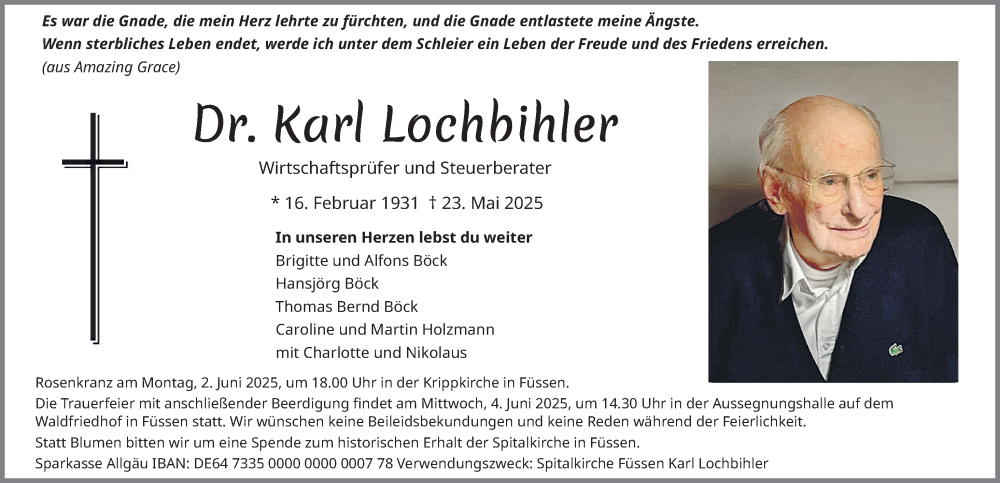 Es war die Gnade, die mein Herz lehrte zu fürchten, und die Gnade entlastete meine Ängste.
Wenn sterbliches Leben endet, werde ich unter dem Schleier ein Leben der Freude und des Friedens erreichen.
(aus Amazing Grace)

Dr. Karl Lochbihler

Wirtschaftsprüfer und Steuerberater

* 16. Februar 1931 † 23. Mai 2025

In unseren Herzen lebst du weiter
Brigitte und Alfons Böck
Hansjörg Böck
Thomas Bernd Böck
Caroline und Martin Holzmann
mit Charlotte und Nikolaus

Rosenkranz am Montag, 2. Juni 2025, um 18.00 Uhr in der Krippkirche in Füssen.
Die Trauerfeier mit anschließender Beerdigung findet am Mittwoch, 4. Juni 2025, um 14.30 Uhr in der Aussegnungshalle auf dem Waldfriedhof in Füssen statt. Wir wünschen keine Beileidsbekundungen und keine Reden während der Feierlichkeit.
Statt Blumen bitten wir um eine Spende zum historischen Erhalt der Spitalkirche in Füssen.
Sparkasse Allgäu IBAN: DE64 7335 0000 0000 0007 78 Verwendungszweck: Spitalkirche Füssen Karl Lochbihler